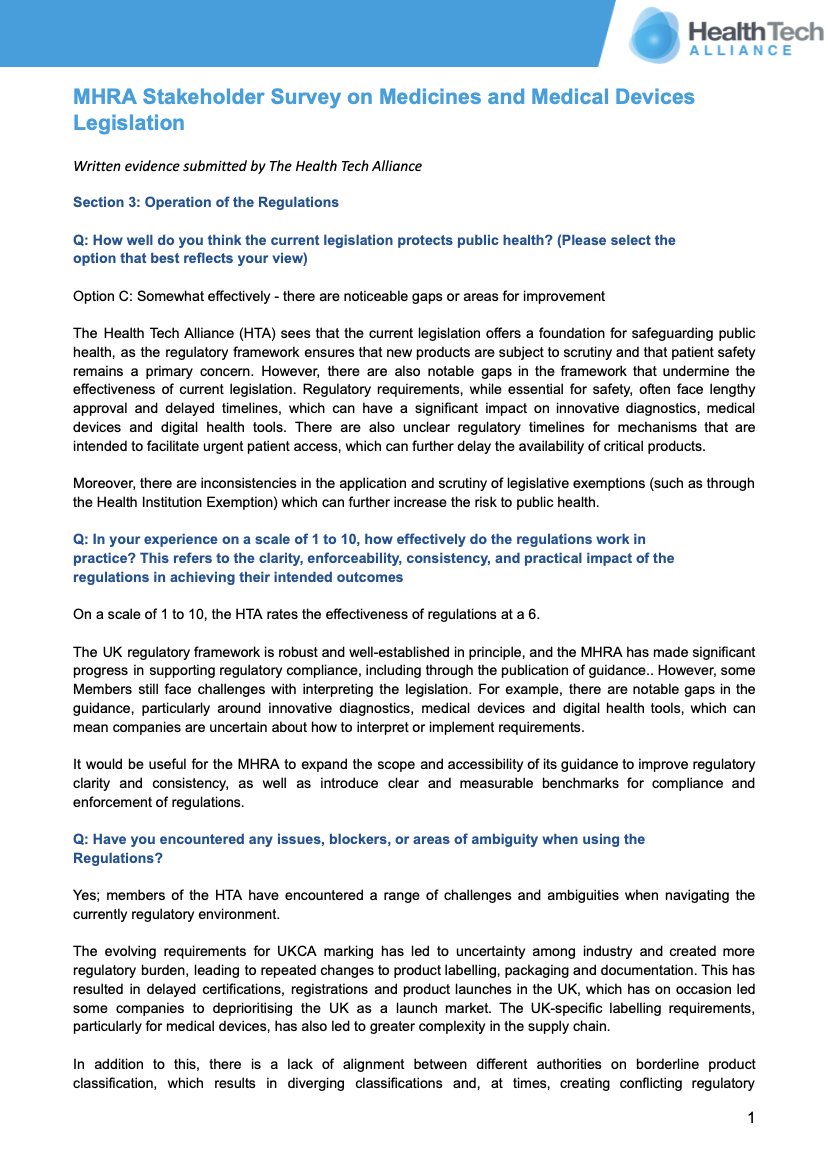 HealthTech ALLIANCE

MHRA Stakeholder Survey on Medicines and Medical Devices Legislation

Written evidence submitted by The Health Tech Alliance

Section 3: Operation of the Regulations

Q: How well do you think the current legislation protects public health? (Please select the option that best reflects your view)

Option C: Somewhat effectively - there are noticeable gaps or areas for improvement

The Health Tech Alliance (HTA) sees that the current legislation offers a foundation for safeguarding public health, as the regulatory framework ensures that new products are subject to scrutiny and that patient safety remains a primary concern. However, there are also notable gaps in the framework that undermine the effectiveness of current legislation. Regulatory requirements, while essential for safety, often face lengthy approval and delayed timelines, which can have a significant impact on innovative diagnostics, medical devices and digital health tools. There are also unclear regulatory timelines for mechanisms that are intended to facilitate urgent patient access, which can further delay the availability of critical products.

Moreover, there are inconsistencies in the application and scrutiny of legislative exemptions (such as through the Health Institution Exemption) which can further increase the risk to public health.

Q: In your experience on a scale of 1 to 10, how effectively do the regulations work in practice? This refers to the clarity, enforceability, consistency, and practical impact of the regulations in achieving their intended outcomes

On a scale of 1 to 10, the HTA rates the effectiveness of regulations at a 6.

The UK regulatory framework is robust and well-established in principle, and the MHRA has made significant progress in supporting regulatory compliance, including through the publication of guidance.. However, some Members still face challenges with interpreting the legislation. For example, there are notable gaps in the guidance, particularly around innovative diagnostics, medical devices and digital health tools, which can mean companies are uncertain about how to interpret or implement requirements.

It would be useful for the MHRA to expand the scope and accessibility of its guidance to improve regulatory clarity and consistency, as well as introduce clear and measurable benchmarks for compliance and enforcement of regulations.

Q: Have you encountered any issues, blockers, or areas of ambiguity when using the Regulations?

Yes; members of the HTA have encountered a range of challenges and ambiguities when navigating the currently regulatory environment.

The evolving requirements for UKCA marking has led to uncertainty among industry and created more regulatory burden, leading to repeated changes to product labelling, packaging and documentation. This has resulted in delayed certifications, registrations and product launches in the UK, which has on occasion led some companies to deprioritising the UK as a launch market. The UK-specific labelling requirements, particularly for medical devices, has also led to greater complexity in the supply chain.

In addition to this, there is a lack of alignment between different authorities on borderline product classification, which results in diverging classifications and, at times, creating conflicting regulatory

1